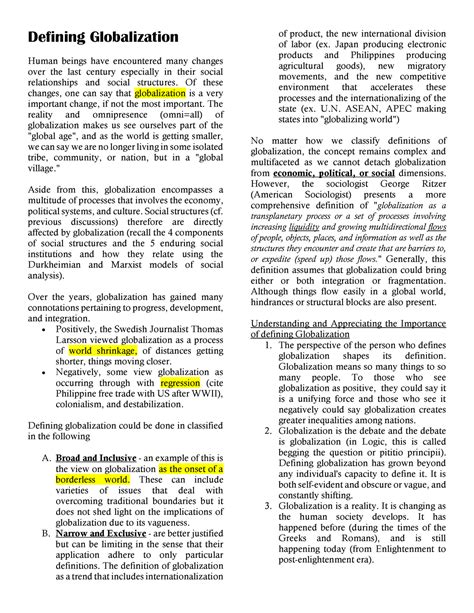 Defining Globalization

Human beings have encountered many changes over the last century especially in their social relationships and social structures. Of these changes, one can say that globalization is a very important change, if not the most important. The reality and omnipresence (omni=all) of globalization makes us see ourselves part of the "global age", and as the world is getting smaller, we can say we are no longer living in some isolated tribe, community, or nation, but in a "global village."

Aside from this, globalization encompasses a multitude of processes that involves the economy, political systems, and culture. Social structures (cf. previous discussions) therefore are directly affected by globalization (recall the 4 components of social structures and the 5 enduring social institutions and how they relate using the Durkheimian and Marxist models of social analysis).

Over the years, globalization has gained many connotations pertaining to progress, development, and integration.
• Positively, the Swedish Journalist Thomas Larsson viewed globalization as a process of world shrinkage, of distances getting shorter, things moving closer.
• Negatively, some view globalization as occurring through with regression (cite Philippine free trade with US after WWII), colonialism, and destabilization.

Defining globalization could be done in classified in the following

A. Broad and Inclusive - an example of this is the view on globalization as the onset of a borderless world. These can include varieties of issues that deal with overcoming traditional boundaries but it does not shed light on the implications of globalization due to its vagueness.
B. Narrow and Exclusive - are better justified but can be limiting in the sense that their application adhere to only particular definitions. The definition of globalization as a trend that includes internationalization of product, the new international division of labor (ex. Japan producing electronic products and Philippines producing agricultural goods), new migratory movements, and the new competitive environment that accelerates these processes and the internationalizing of the state (ex. U.N. ASEAN, APEC making states into "globalizing world")

No matter how we classify definitions of globalization, the concept remains complex and multifaceted as we cannot detach globalization from economic, political, or social dimensions. However, the sociologist George Ritzer (American Sociologist) presents a more comprehensive definition of "globalization as a transplanetary process or a set of processes involving increasing liquidity and growing multidirectional flows of people, objects, places, and information as well as the structures they encounter and create that are barriers to, or expedite (speed up) those flows." Generally, this definition assumes that globalization could bring either or both integration or fragmentation. Although things flow easily in a global world, hindrances or structural blocks are also present.

Understanding and Appreciating the Importance of defining Globalization
1. The perspective of the person who defines globalization shapes its definition. Globalization means so many things to so many people. To those who see globalization as positive, they could say it is a unifying force and those who see it negatively could say globalization creates greater inequalities among nations.
2. Globalization is the debate and the debate is globalization (in Logic, this is called begging the question or pititio principii). Defining globalization has grown beyond any individual's capacity to define it. It is both self-evident and obscure or vague, and constantly shifting.
3. Globalization is a reality. It is changing as the human society develops. It has happened before (during the times of the Greeks and Romans), and is still happening today (from Enlightenment to post-enlightenment era).